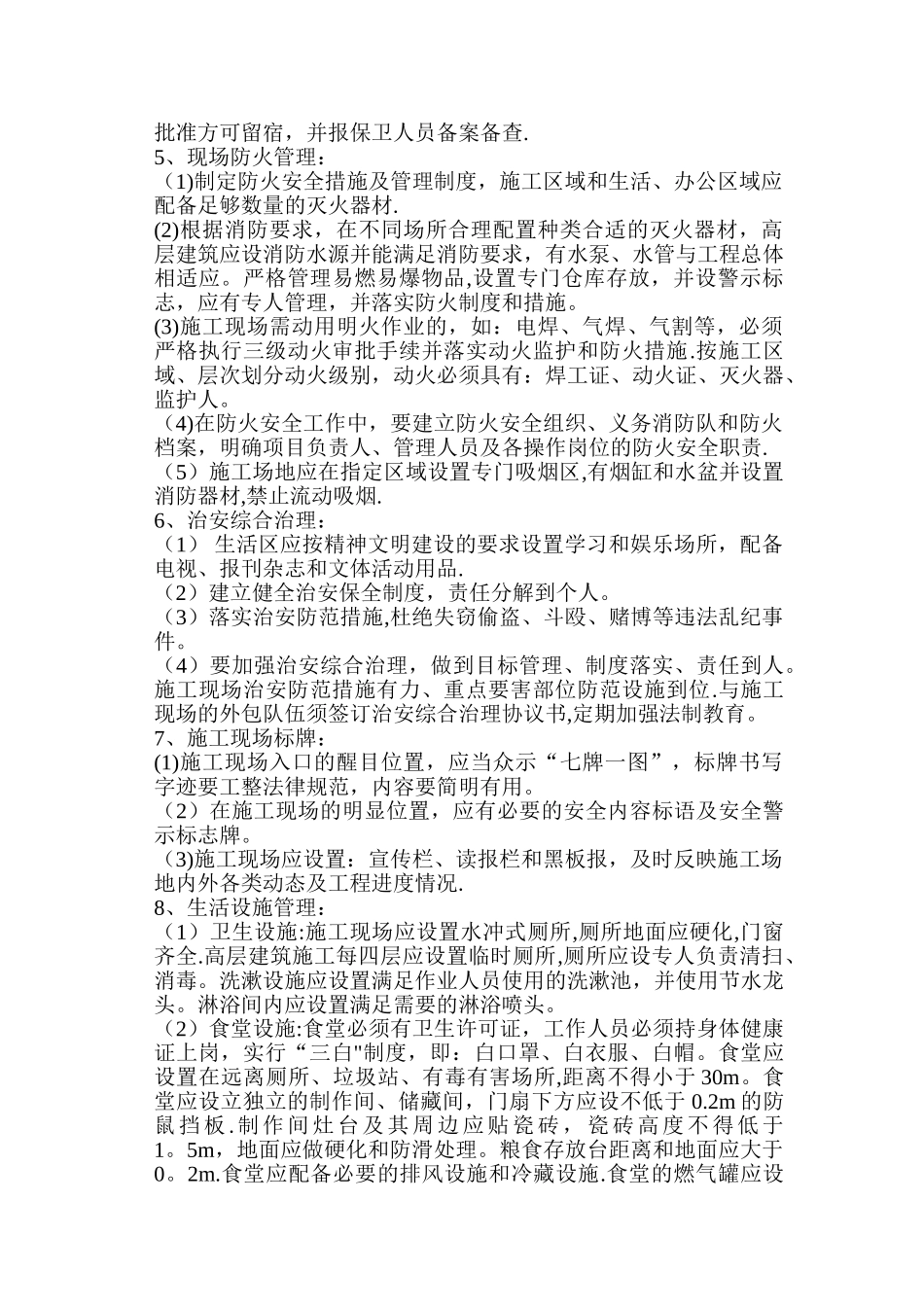 批准方可留宿，并报保卫人员备案备查.
5、现场防火管理：
（1)制定防火安全措施及管理制度，施工区域和生活、办公区域应配备足够数量的灭火器材.
(2)根据消防要求，在不同场所合理配置种类合适的灭火器材，高层建筑应设消防水源并能满足消防要求，有水泵、水管与工程总体相适应。严格管理易燃易爆物品,设置专门仓库存放，并设警示标志，应有专人管理，并落实防火制度和措施。
(3)施工现场需动用明火作业的，如：电焊、气焊、气割等，必须严格执行三级动火审批手续并落实动火监护和防火措施.按施工区域、层次划分动火级别，动火必须具有：焊工证、动火证、灭火器、监护人。
（4)在防火安全工作中，要建立防火安全组织、义务消防队和防火档案，明确项目负责人、管理人员及各操作岗位的防火安全职责.
（5）施工场地应在指定区域设置专门吸烟区,有烟缸和水盆并设置消防器材,禁止流动吸烟.
6、治安综合治理：
（1） 生活区应按精神文明建设的要求设置学习和娱乐场所，配备电视、报刊杂志和文体活动用品.
（2）建立健全治安保全制度，责任分解到个人。
（3）落实治安防范措施,杜绝失窃偷盗、斗殴、赌博等违法乱纪事件。
（4）要加强治安综合治理，做到目标管理、制度落实、责任到人。施工现场治安防范措施有力、重点要害部位防范设施到位.与施工现场的外包队伍须签订治安综合治理协议书,定期加强法制教育。
7、施工现场标牌：
(1)施工现场入口的醒目位置，应当众示“七牌一图”，标牌书写字迹要工整法律规范，内容要简明有用。
（2）在施工现场的明显位置，应有必要的安全内容标语及安全警示标志牌。
（3)施工现场应设置：宣传栏、读报栏和黑板报，及时反映施工场地内外各类动态及工程进度情况.
8、生活设施管理：
（1）卫生设施:施工现场应设置水冲式厕所,厕所地面应硬化,门窗齐全.高层建筑施工每四层应设置临时厕所,厕所应设专人负责清扫、消毒。洗漱设施应设置满足作业人员使用的洗漱池，并使用节水龙头。淋浴间内应设置满足需要的淋浴喷头。
（2）食堂设施:食堂必须有卫生许可证，工作人员必须持身体健康证上岗，实行“三白"制度，即：白口罩、白衣服、白帽。食堂应设置在远离厕所、垃圾站、有毒有害场所,距离不得小于 30m。食堂应设立独立的制作间、储藏间，门扇下方应设不低于 0.2m 的防鼠挡板.制作间灶台及其周边应贴瓷砖，瓷砖高度不得低于1。5m，地面应做硬化和防滑处理。粮食存放台距离和地面应大于0。2m.食堂应配备必要的排风设施和冷藏设施.食堂的燃气罐应设